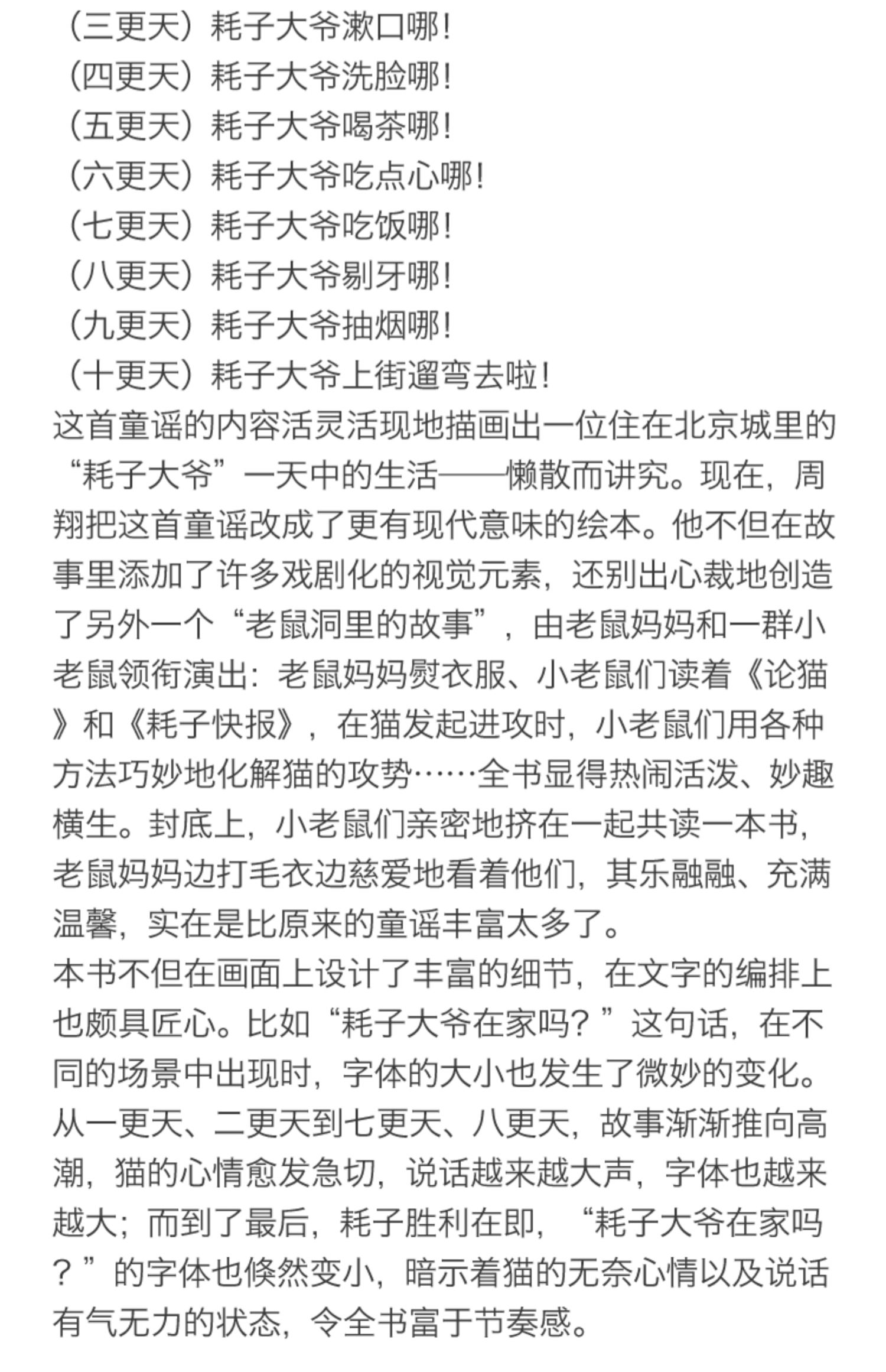 （三更天）耗子大爷漱口哪！
（四更天）耗子大爷洗脸哪！
（五更天）耗子大爷喝茶哪！
（六更天）耗子大爷吃点心哪！
（七更天）耗子大爷吃饭哪！
（八更天）耗子大爷剔牙哪！
（九更天）耗子大爷抽烟哪！
（十更天）耗子大爷上街遛弯去啦！
这首童谣的内容活灵活现地描画出一位住在北京城里的“耗子大爷”一天中的生活——懒散而讲究。现在，周翔把这首童谣改成了更有现代意味的绘本。他不但在故事里添加了许多戏剧化的视觉元素，还别出心裁地创造了另外一个“老鼠洞里的故事”，由老鼠妈妈和一群小老鼠领衔演出：老鼠妈妈熨衣服、小老鼠们读着《论猫》和《耗子快报》，在猫发起进攻时，小老鼠们用各种方法巧妙地化解猫的攻势……全书显得热闹活泼、妙趣横生。封底上，小老鼠们亲密地挤在一起共读一本书，老鼠妈妈边打毛衣边慈爱地看着他们，其乐融融、充满温馨，实在是比原来的童谣丰富太多了。
本书不但在画面上设计了丰富的细节，在文字的编排上也颇具匠心。比如“耗子大爷在家吗？”这句话，在不同的场景中出现时，字体的大小也发生了微妙的变化。从一更天、二更天到七更天、八更天，故事渐渐推向高潮，猫的心情愈发急切，说话越来越大声，字体也越来越大；而到了最后，耗子胜利在即，“耗子大爷在家吗？”的字体也倏然变小，暗示着猫的无奈心情以及说话有气无力的状态，令全书富于节奏感。